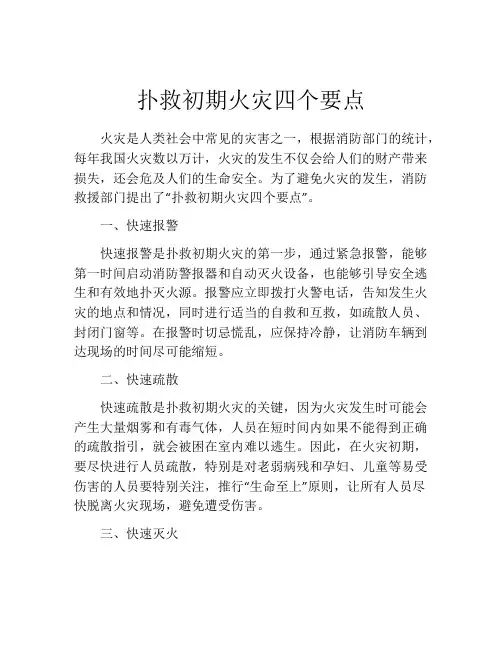 扑救初期火灾四个要点

火灾是人类社会中常见的灾害之一，根据消防部门的统计，每年我国火灾数以万计，火灾的发生不仅会给人们的财产带来损失，还会危及人们的生命安全。为了避免火灾的发生，消防救援部门提出了“扑救初期火灾四个要点”。

一、快速报警

快速报警是扑救初期火灾的第一步，通过紧急报警，能够第一时间启动消防警报器和自动灭火设备，也能够引导安全逃生和有效地扑灭火源。报警应立即拨打火警电话，告知发生火灾的地点和情况，同时进行适当的自救和互救，如疏散人员、封闭门窗等。在报警时切忌慌乱，应保持冷静，让消防车辆到达现场的时间尽可能缩短。

二、快速疏散

快速疏散是扑救初期火灾的关键，因为火灾发生时可能会产生大量烟雾和有毒气体，人员在短时间内如果不能得到正确的疏散指引，就会被困在室内难以逃生。因此，在火灾初期，要尽快进行人员疏散，特别是对老弱病残和孕妇、儿童等易受伤害的人员要特别关注，推行“生命至上”原则，让所有人员尽快脱离火灾现场，避免遭受伤害。

三、快速灭火